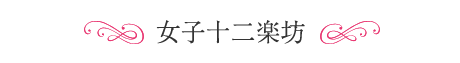 女子十二楽坊